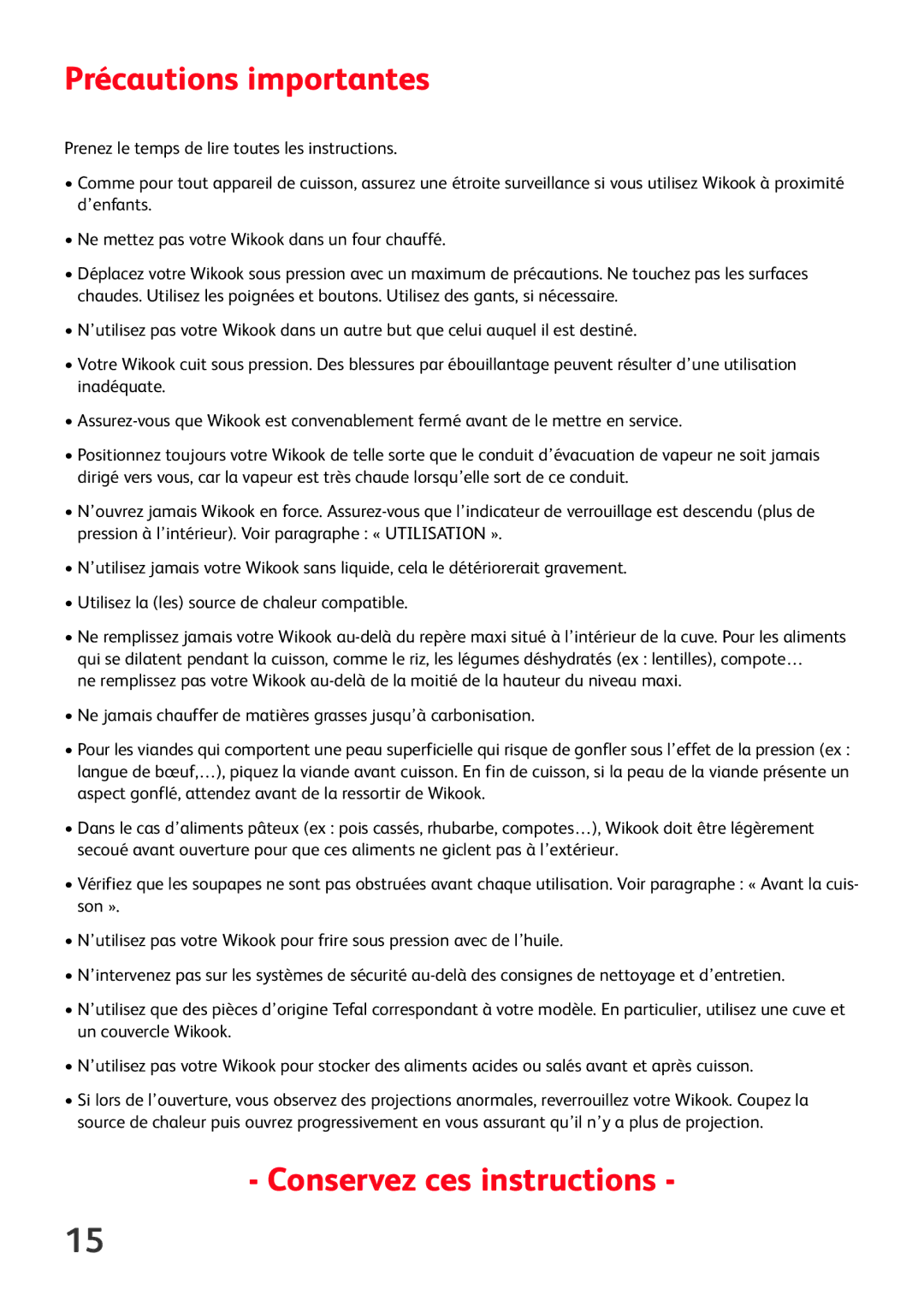 Précautions importantes

Prenez le temps de lire toutes les instructions.

• Comme pour tout appareil de cuisson, assurez une étroite surveillance si vous utilisez Wikook à proximité d'enfants.

• Ne mettez pas votre Wikook dans un four chauffé.

• Déplacez votre Wikook sous pression avec un maximum de précautions. Ne touchez pas les surfaces chaudes. Utilisez les poignées et boutons. Utilisez des gants, si nécessaire.

• N'utilisez pas votre Wikook dans un autre but que celui auquel il est destiné.

• Votre Wikook cuit sous pression. Des blessures par ébouillantage peuvent résulter d'une utilisation inadéquate.

• Assurez-vous que Wikook est convenablement fermé avant de le mettre en service.

• Positionnez toujours votre Wikook de telle sorte que le conduit d'évacuation de vapeur ne soit jamais dirigé vers vous, car la vapeur est très chaude lorsqu'elle sort de ce conduit.

• N'ouvrez jamais Wikook en force. Assurez-vous que l'indicateur de verrouillage est descendu (plus de pression à l'intérieur). Voir paragraphe : « UTILISATION ».

• N'utilisez jamais votre Wikook sans liquide, cela le détériorerait gravement.

• Utilisez la (les) source de chaleur compatible.

• Ne remplissez jamais votre Wikook au-delà du repère maxi situé à l'intérieur de la cuve. Pour les aliments qui se dilatent pendant la cuisson, comme le riz, les légumes déshydratés (ex : lentilles), compote… ne remplissez pas votre Wikook au-delà de la moitié de la hauteur du niveau maxi.

• Ne jamais chauffer de matières grasses jusqu'à carbonisation.

• Pour les viandes qui comportent une peau superficielle qui risque de gonfler sous l'effet de la pression (ex : langue de bœuf,…), piquez la viande avant cuisson. En fin de cuisson, si la peau de la viande présente un aspect gonflé, attendez avant de la ressortir de Wikook.

• Dans le cas d'aliments pâteux (ex : pois cassés, rhubarbe, compotes…), Wikook doit être légèrement secoué avant ouverture pour que ces aliments ne giclent pas à l'extérieur.

• Vérifiez que les soupapes ne sont pas obstruées avant chaque utilisation. Voir paragraphe : « Avant la cuisson ».

• N'utilisez pas votre Wikook pour frire sous pression avec de l'huile.

• N'intervenez pas sur les systèmes de sécurité au-delà des consignes de nettoyage et d'entretien.

• N'utilisez que des pièces d'origine Tefal correspondant à votre modèle. En particulier, utilisez une cuve et un couvercle Wikook.

• N'utilisez pas votre Wikook pour stocker des aliments acides ou salés avant et après cuisson.

• Si lors de l'ouverture, vous observez des projections anormales, reverrouillez votre Wikook. Coupez la source de chaleur puis ouvrez progressivement en vous assurant qu'il n'y a plus de projection.

- Conservez ces instructions -

15